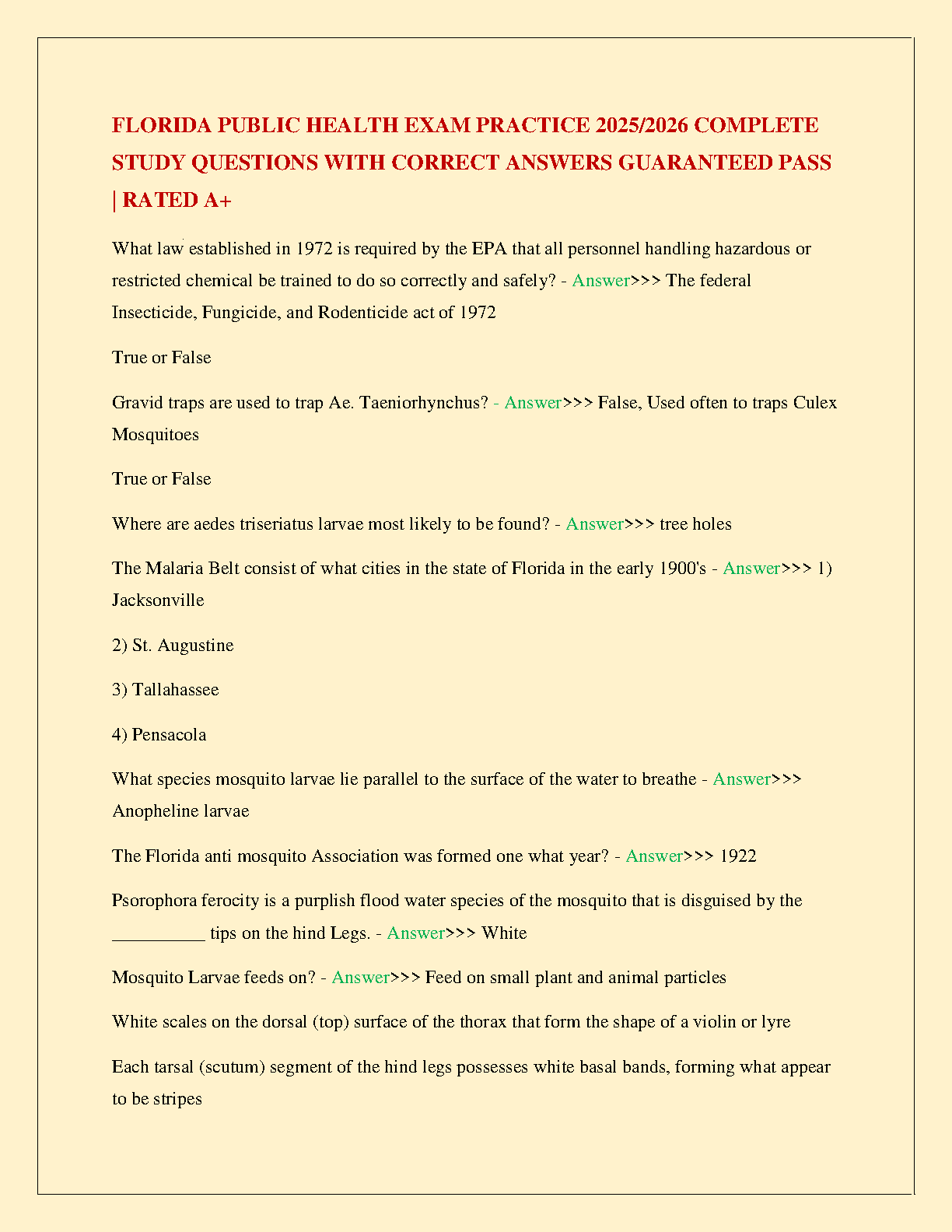 FLORIDA PUBLIC HEALTH EXAM PRACTICE 2025/2026 COMPLETE STUDY QUESTIONS WITH CORRECT ANSWERS GUARANTEED PASS | RATED A+

What law established in 1972 is required by the EPA that all personnel handling hazardous or restricted chemical be trained to do so correctly and safely? - Answer>>> The federal Insecticide, Fungicide, and Rodenticide act of 1972

True or False

Gravid traps are used to trap Ae. Taeniorhynchus? - Answer>>> False, Used often to traps Culex Mosquitoes

True or False

Where are aedes triseriatus larvae most likely to be found? - Answer>>> tree holes

The Malaria Belt consist of what cities in the state of Florida in the early 1900's - Answer>>> 1) Jacksonville

2) St. Augustine

3) Tallahassee

4) Pensacola

What species mosquito larvae lie parallel to the surface of the water to breathe - Answer>>> Anopheline larvae

The Florida anti mosquito Association was formed one what year? - Answer>>> 1922

Psorophora ferocity is a purplish flood water species of the mosquito that is disguised by the __________ tips on the hind Legs. - Answer>>> White

Mosquito Larvae feeds on? - Answer>>> Feed on small plant and animal particles

White scales on the dorsal (top) surface of the thorax that form the shape of a violin or lyre

Each tarsal (scutum) segment of the hind legs possesses white basal bands, forming what appear to be stripes